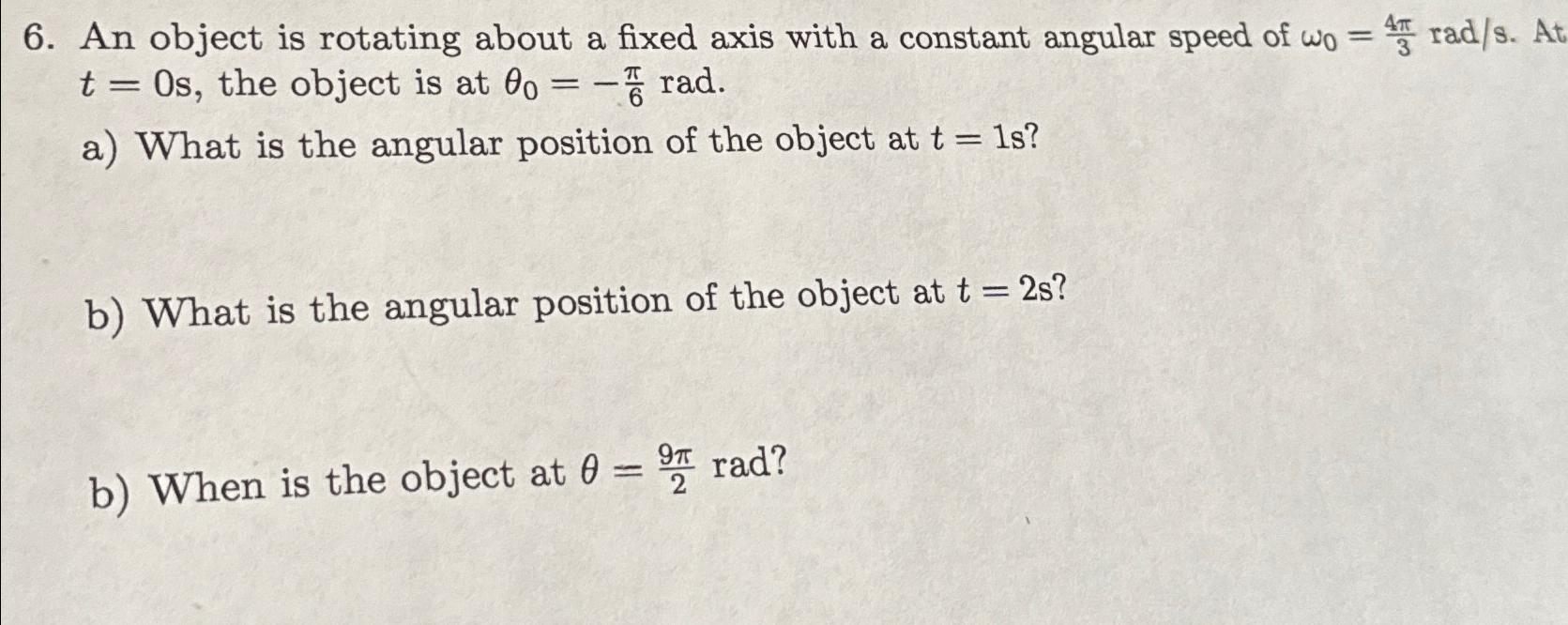 6. An object is rotating about a fixed axis with a constant angular speed of $\omega_0 = \frac{4\pi}{3}$ rad/s. At $t = 0$s, the object is at $\theta_0 = -\frac{\pi}{6}$ rad.

a) What is the angular position of the object at $t = 1$s?

b) What is the angular position of the object at $t = 2$s?

b) When is the object at $\theta = \frac{9\pi}{2}$ rad?